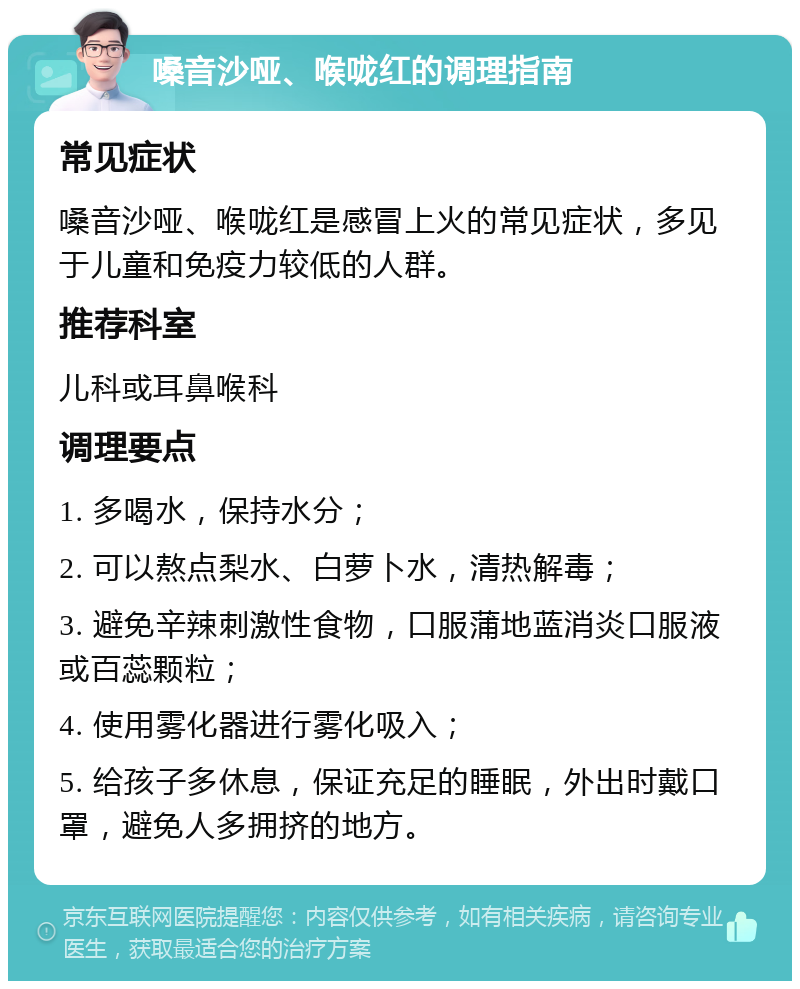 嗓音沙哑、喉咙红的调理指南

常见症状

嗓音沙哑、喉咙红是感冒上火的常见症状，多见于儿童和免疫力较低的人群。

推荐科室

儿科或耳鼻喉科

调理要点

1. 多喝水，保持水分；

2. 可以熬点梨水、白萝卜水，清热解毒；

3. 避免辛辣刺激性食物，口服蒲地蓝消炎口服液或百蕊颗粒；

4. 使用雾化器进行雾化吸入；

5. 给孩子多休息，保证充足的睡眠，外出时戴口罩，避免人多拥挤的地方。

京东互联网医院提醒您：内容仅供参考，如有相关疾病，请咨询专业医生，获取最适合您的治疗方案